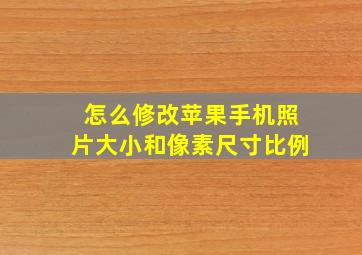 怎么修改苹果手机照片大小和像素尺寸比例